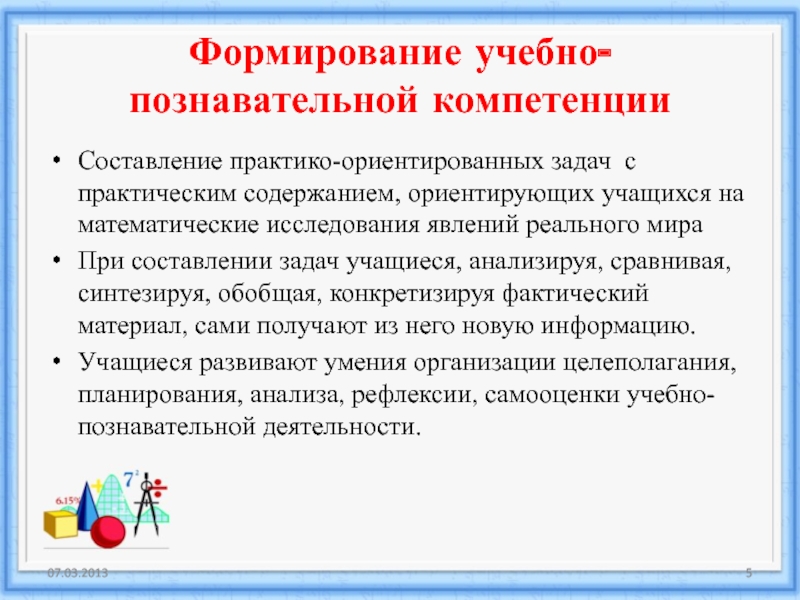 Формирование учебно-познавательной компетенции

• Составление практико-ориентированных задач с практическим содержанием, ориентирующих учащихся на математические исследования явлений реального мира
• При составлении задач учащиеся, анализируя, сравнивая, синтезируя, обобщая, конкретизируя фактический материал, сами получают из него новую информацию.
• Учащиеся развивают умения организации целеполагания, планирования, анализа, рефлексии, самооценки учебно-познавательной деятельности.

6.15%
$7^2$

07.03.2013
5